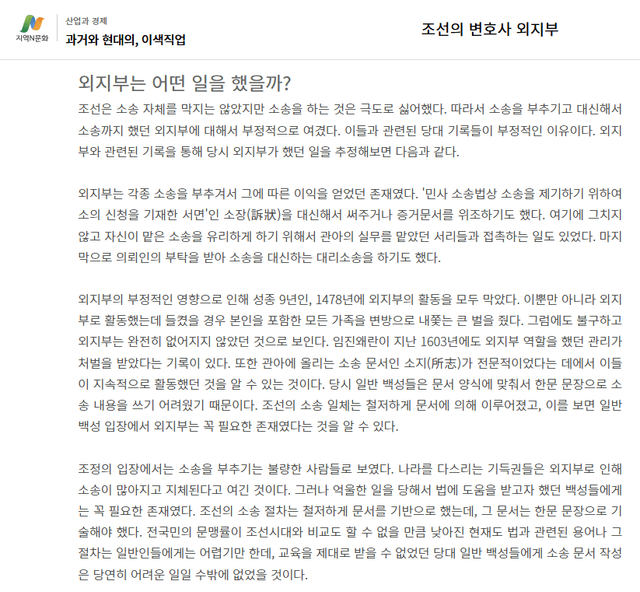 지역N문화

산업과 경제
과거와 현대의, 이색직업

조선의 변호사 외지부

외지부는 어떤 일을 했을까?

조선은 소송 자체를 막지는 않았지만 소송을 하는 것은 극도로 싫어했다. 따라서 소송을 부추기고 대신해서 소송까지 했던 외지부에 대해서 부정적으로 여겼다. 이들과 관련된 당대 기록들이 부정적인 이유이다. 외지부와 관련된 기록을 통해 당시 외지부가 했던 일을 추정해보면 다음과 같다.

외지부는 각종 소송을 부추겨서 그에 따른 이익을 얻었던 존재였다. '민사 소송법상 소송을 제기하기 위하여 소의 신청을 기재한 서면'인 소장(訴狀)을 대신해서 써주거나 증거문서를 위조하기도 했다. 여기에 그치지 않고 자신이 맡은 소송을 유리하게 하기 위해서 관아의 실무를 맡았던 서리들과 접촉하는 일도 있었다. 마지막으로 의뢰인의 부탁을 받아 소송을 대신하는 대리소송을 하기도 했다.

외지부의 부정적인 영향으로 인해 성종 9년인, 1478년에 외지부의 활동을 모두 막았다. 이뿐만 아니라 외지부로 활동했는데 들켰을 경우 본인을 포함한 모든 가족을 변방으로 내쫓는 큰 벌을 줬다. 그럼에도 불구하고 외지부는 완전히 없어지지 않았던 것으로 보인다. 임진왜란이 지난 1603년에도 외지부 역할을 했던 관리가 처벌을 받았다는 기록이 있다. 또한 관아에 올리는 소송 문서인 소지(所志)가 전문적이었다는 데에서 이들이 지속적으로 활동했던 것을 알 수 있는 것이다. 당시 일반 백성들은 문서 양식에 맞춰서 한문 문장으로 소송 내용을 쓰기 어려웠기 때문이다. 조선의 소송 일체는 철저하게 문서에 의해 이루어졌고, 이를 보면 일반 백성 입장에서 외지부는 꼭 필요한 존재였다는 것을 알 수 있다.

조정의 입장에서는 소송을 부추기는 불량한 사람들로 보였다. 나라를 다스리는 기득권들은 외지부로 인해 소송이 많아지고 지체된다고 여긴 것이다. 그러나 억울한 일을 당해서 법에 도움을 받고자 했던 백성들에게는 꼭 필요한 존재였다. 조선의 소송 절차는 철저하게 문서를 기반으로 했는데, 그 문서는 한문 문장으로 기술해야 했다. 전국민의 문맹률이 조선시대와 비교도 할 수 없을 만큼 낮아진 현재도 법과 관련된 용어나 그 절차는 일반인들에게는 어렵기만 한데, 교육을 제대로 받을 수 없었던 당대 일반 백성들에게 소송 문서 작성은 당연히 어려운 일일 수밖에 없었을 것이다.